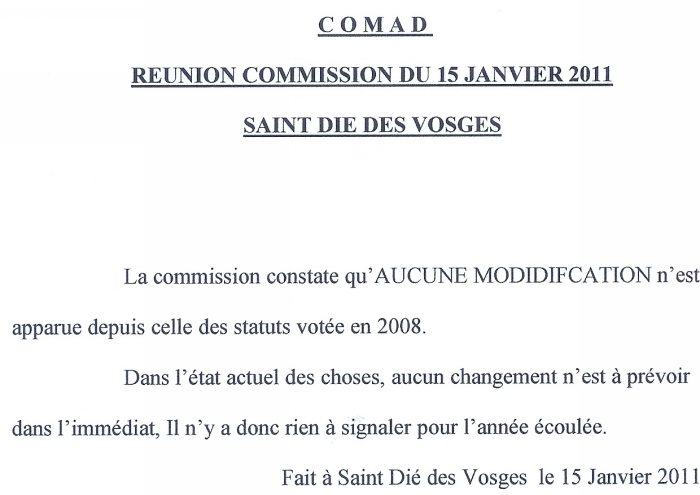 C O M A D

REUNION COMMISSION DU 15 JANVIER 2011

SAINT DIE DES VOSGES

La commission constate qu'AUCUNE MODIDIFCATION n'est apparue depuis celle des statuts votée en 2008.

Dans l'état actuel des choses, aucun changement n'est à prévoir dans l'immédiat, Il n'y a donc rien à signaler pour l'année écoulée.

Fait à Saint Dié des Vosges le 15 Janvier 2011